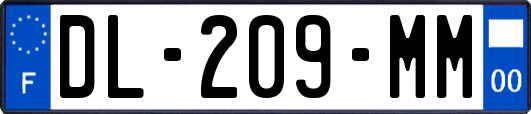 F

DL-209-MM

00